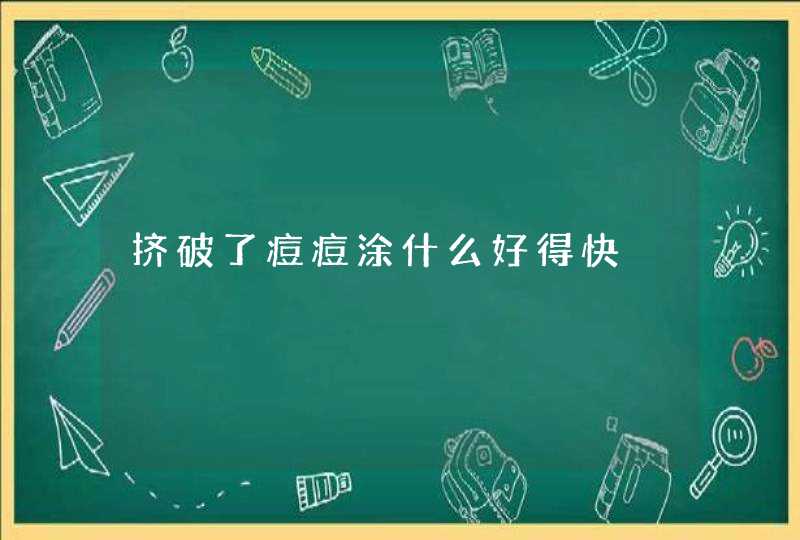 挤破了痘痘涂什么好得快